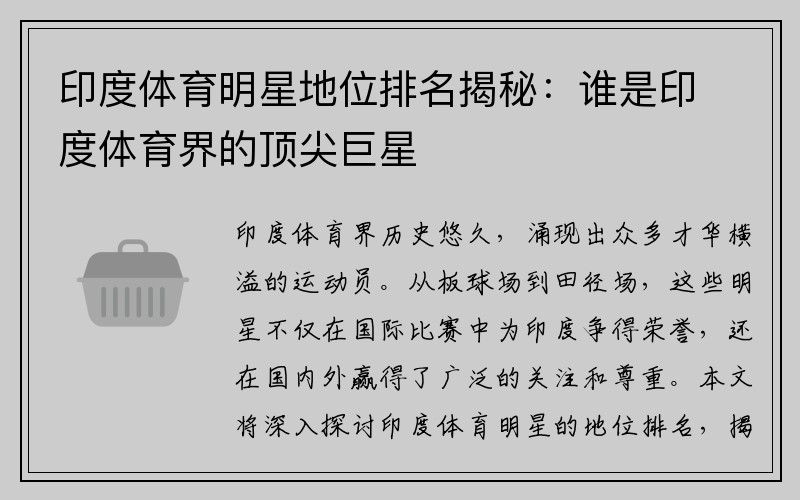 印度体育明星地位排名揭秘：谁是印度体育界的顶尖巨星

印度体育界历史悠久，涌现出众多才华横溢的运动员。从板球场到田径场，这些明星不仅在国际比赛中为印度争得荣誉，还在国内外赢得了广泛的关注和尊重。本文将深入探讨印度体育明星的地位排名，揭